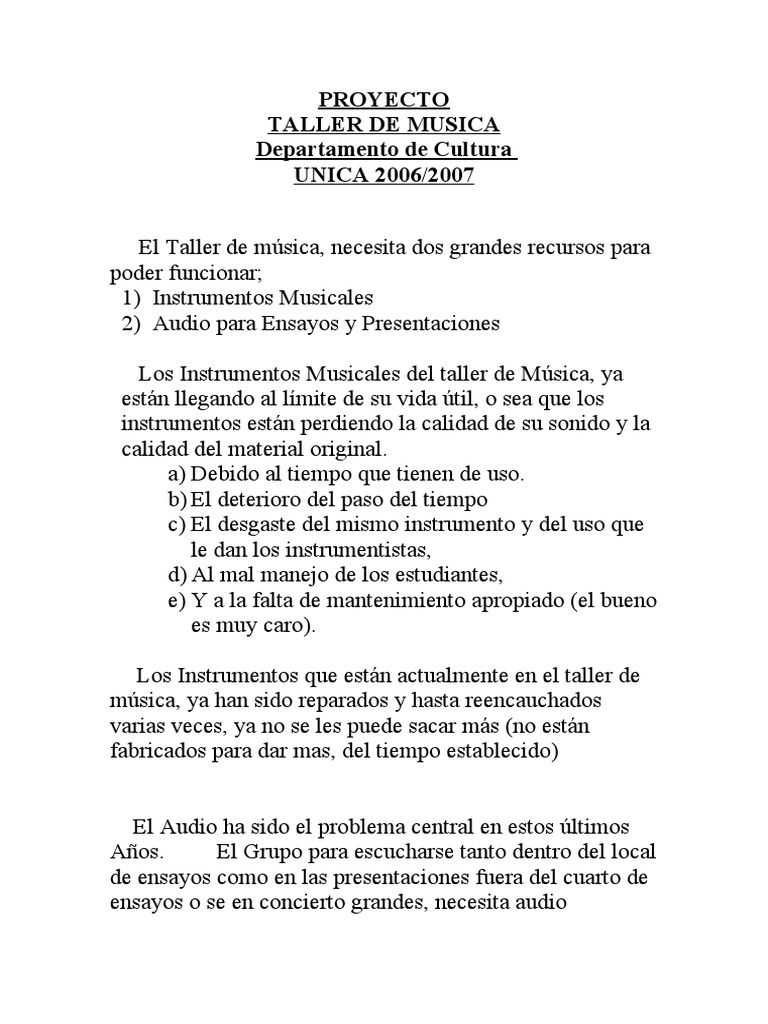 PROYECTO
TALLER DE MUSICA
Departamento de Cultura
UNICA 2006/2007

El Taller de música, necesita dos grandes recursos para poder funcionar;
1) Instrumentos Musicales
2) Audio para Ensayos y Presentaciones

Los Instrumentos Musicales del taller de Música, ya están llegando al límite de su vida útil, o sea que los instrumentos están perdiendo la calidad de su sonido y la calidad del material original.
a) Debido al tiempo que tienen de uso.
b) El deterioro del paso del tiempo
c) El desgaste del mismo instrumento y del uso que le dan los instrumentistas,
d) Al mal manejo de los estudiantes,
e) Y a la falta de mantenimiento apropiado (el bueno es muy caro).

Los Instrumentos que están actualmente en el taller de música, ya han sido reparados y hasta reencauchados varias veces, ya no se les puede sacar más (no están fabricados para dar mas, del tiempo establecido)

El Audio ha sido el problema central en estos últimos Años. El Grupo para escucharse tanto dentro del local de ensayos como en las presentaciones fuera del cuarto de ensayos o se en concierto grandes, necesita audio